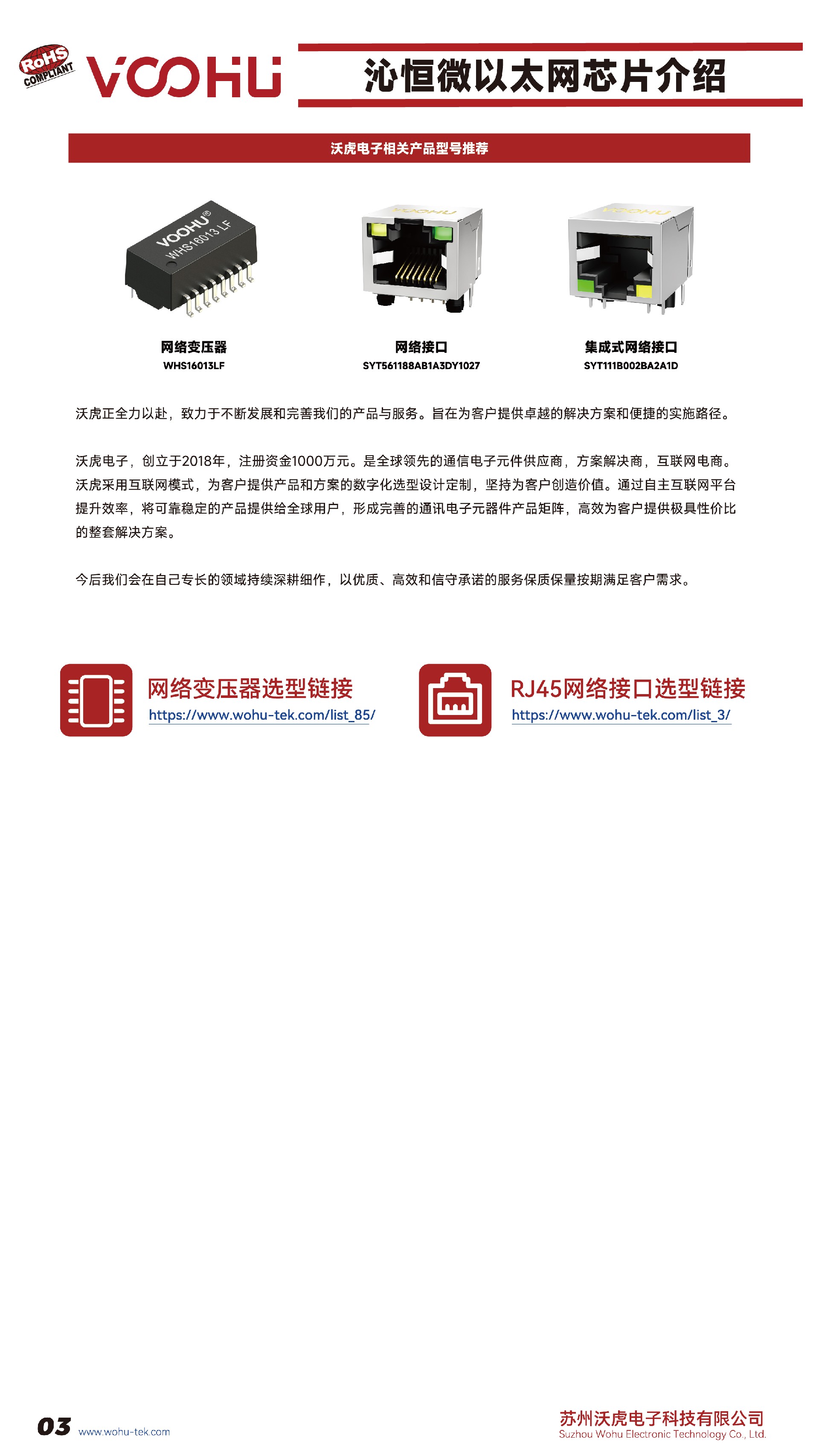 RoHS COMPLIANT

VOOHU

沁恒微以太网芯片介绍

沃虎电子相关产品型号推荐

VOOHU® WHS16013 LF

VOOHU

VOOHU

网络变压器
WHS16013LF

网络接口
SYT561188AB1A3DY1027

集成式网络接口
SYT111B002BA2A1D

沃虎正全力以赴，致力于不断发展和完善我们的产品与服务。旨在为客户提供卓越的解决方案和便捷的实施路径。

沃虎电子，创立于2018年，注册资金1000万元。是全球领先的通信电子元件供应商，方案解决商，互联网电商。沃虎采用互联网模式，为客户提供产品和方案的数字化选型设计定制，坚持为客户创造价值。通过自主互联网平台提升效率，将可靠稳定的产品提供给全球用户，形成完善的通讯电子元器件产品矩阵，高效为客户提供极具性价比的整套解决方案。

今后我们会在自己专长的领域持续深耕细作，以优质、高效和信守承诺的服务保质保量按期满足客户需求。

网络变压器选型链接
https://www.wohu-tek.com/list_85/

RJ45网络接口选型链接
https://www.wohu-tek.com/list_3/

03 www.wohu-tek.com

苏州沃虎电子科技有限公司
Suzhou Wohu Electronic Technology Co., Ltd.